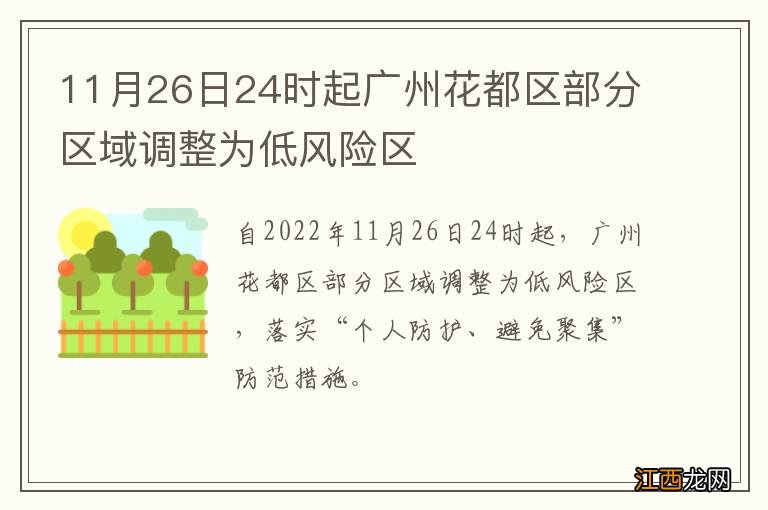 11月26日24时起广州花都区部分区域调整为低风险区

自2022年11月26日24时起，广州花都区部分区域调整为低风险区，落实“个人防护、避免聚集”防范措施。

江西龙网